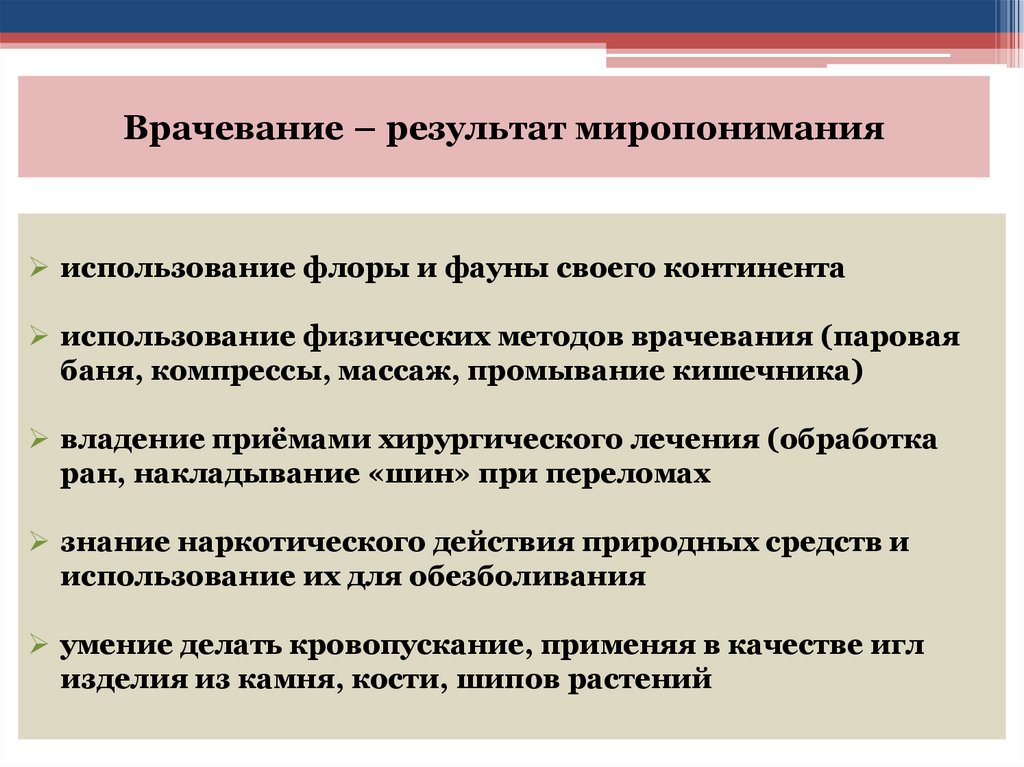 Врачевание – результат миропонимания

➢ использование флоры и фауны своего континента

➢ использование физических методов врачевания (паровая баня, компрессы, массаж, промывание кишечника)

➢ владение приёмами хирургического лечения (обработка ран, накладывание «шин» при переломах

➢ знание наркотического действия природных средств и использование их для обезболивания

➢ умение делать кровопускание, применяя в качестве игл изделия из камня, кости, шипов растений